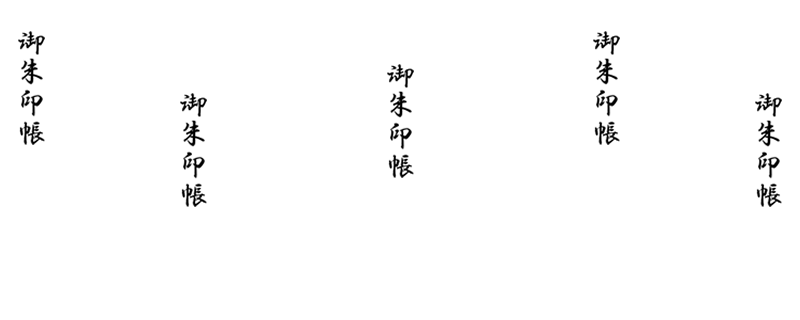 御朱印帳

御朱印帳

御朱印帳

御朱印帳

御朱印帳